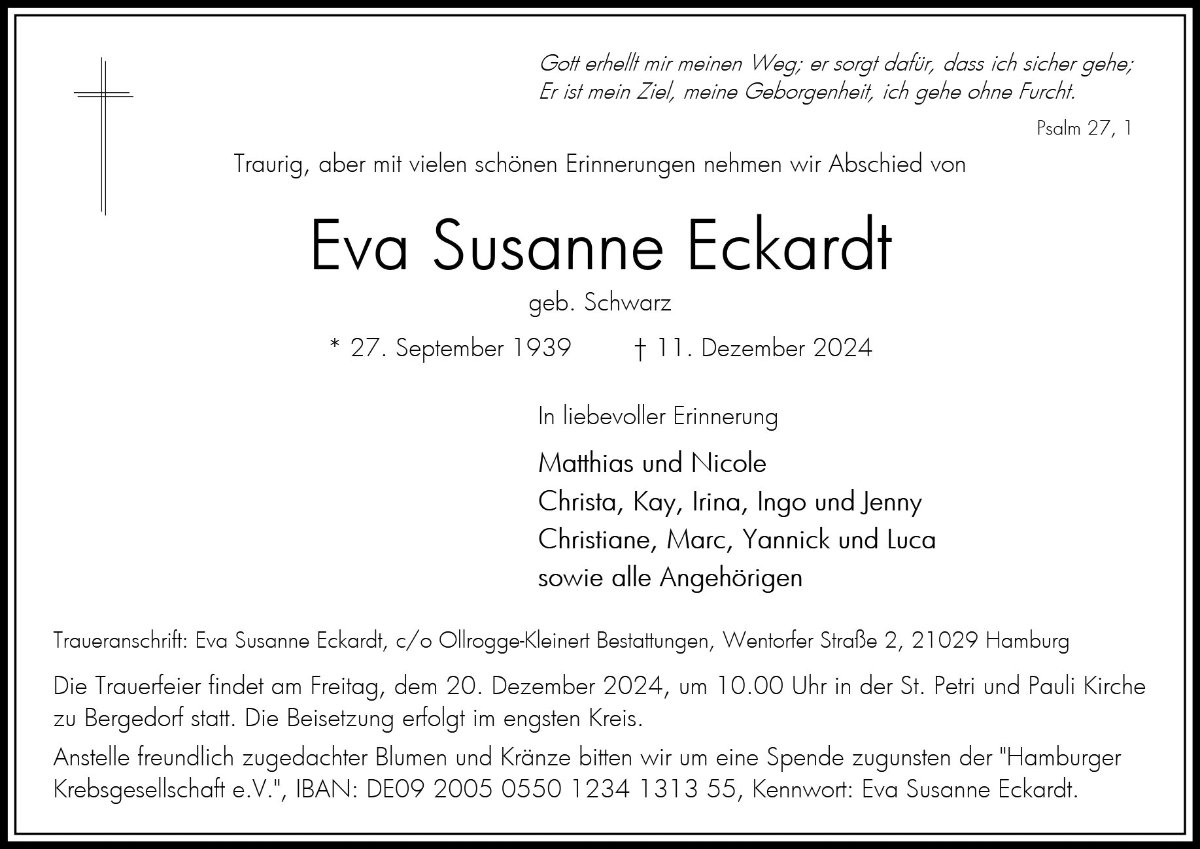 Gott erhellt mir meinen Weg; er sorgt dafür, dass ich sicher gehe;
Er ist mein Ziel, meine Geborgenheit, ich gehe ohne Furcht.

Psalm 27, 1

Traurig, aber mit vielen schönen Erinnerungen nehmen wir Abschied von

Eva Susanne Eckardt

geb. Schwarz

* 27. September 1939 † 11. Dezember 2024

In liebevoller Erinnerung

Matthias und Nicole
Christa, Kay, Irina, Ingo und Jenny
Christiane, Marc, Yannick und Luca
sowie alle Angehörigen

Traueranschrift: Eva Susanne Eckardt, c/o Ollrogge-Kleinert Bestattungen, Wentorfer Straße 2, 21029 Hamburg

Die Trauerfeier findet am Freitag, dem 20. Dezember 2024, um 10.00 Uhr in der St. Petri und Pauli Kirche zu Bergedorf statt. Die Beisetzung erfolgt im engsten Kreis.

Anstelle freundlich zugedachter Blumen und Kränze bitten wir um eine Spende zugunsten der "Hamburger Krebsgesellschaft e.V.", IBAN: DE09 2005 0550 1234 1313 55, Kennwort: Eva Susanne Eckardt.